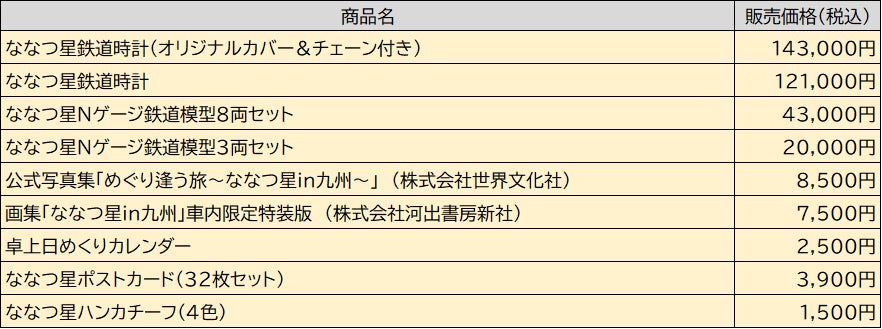 | 商品名 | 販売価格（税込） |
|---|---|
| ななつ星鉄道時計（オリジナルカバー＆チェーン付き） | 143,000円 |
| ななつ星鉄道時計 | 121,000円 |
| ななつ星Nゲージ鉄道模型8両セット | 43,000円 |
| ななつ星Nゲージ鉄道模型3両セット | 20,000円 |
| 公式写真集「めぐり逢う旅～ななつ星in九州～」（株式会社世界文化社） | 8,500円 |
| 画集「ななつ星in九州」車内限定特装版（株式会社河出書房新社） | 7,500円 |
| 卓上日めくりカレンダー | 2,500円 |
| ななつ星ポストカード（32枚セット） | 3,900円 |
| ななつ星ハンカチーフ（4色） | 1,500円 |